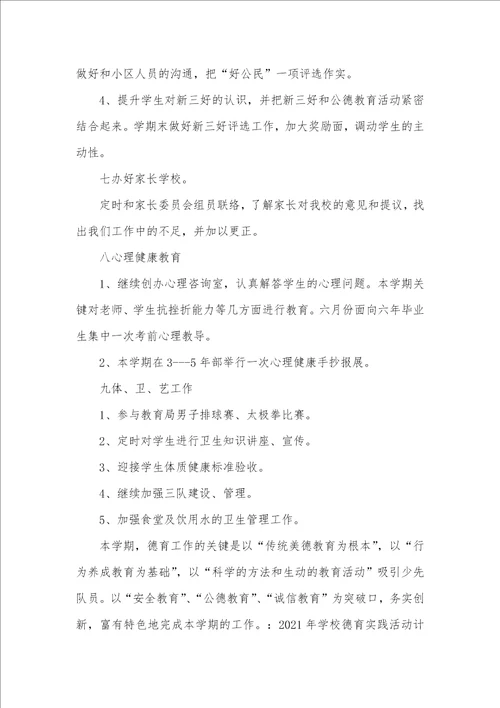 做好和小区人员的沟通，把“好公民”一项评选作实。

4、提升学生对新三好的认识，并把新三好和公德教育活动紧密结合起来。学期末做好新三好评选工作，加大奖励面，调动学生的主动性。

七办好家长学校。

定时和家长委员会组员联络，了解家长对我校的意见和提议，找出我们工作中的不足，并加以更正。

八心理健康教育

1、继续创办心理咨询室，认真解答学生的心理问题。本学期关键对老师、学生抗挫折能力等几方面进行教育。六月份面向六年毕业生集中一次考前心理教导。

2、本学期在3---5年部举行一次心理健康手抄报展。

九体、卫、艺工作

1、参与教育局男子排球赛、太极拳比赛。

2、定时对学生进行卫生知识讲座、宣传。

3、迎接学生体质健康标准验收。

4、继续加强三队建设、管理。

5、加强食堂及饮用水的卫生管理工作。

本学期，德育工作的关键是以“传统美德教育为根本”，以“行为养成教育为基础”，以“科学的方法和生动的教育活动”吸引少先队员。以“安全教育”、“公德教育”、“诚信教育”为突破口，务实创新，富有特色地完成本学期的工作。：2021年学校德育实践活动计